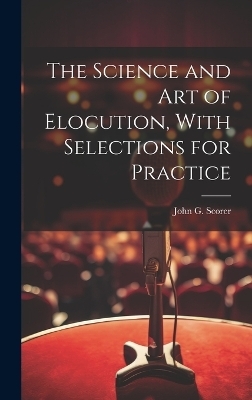 The Science and Art of Elocution, With Selections for Practice

John G. Scorer